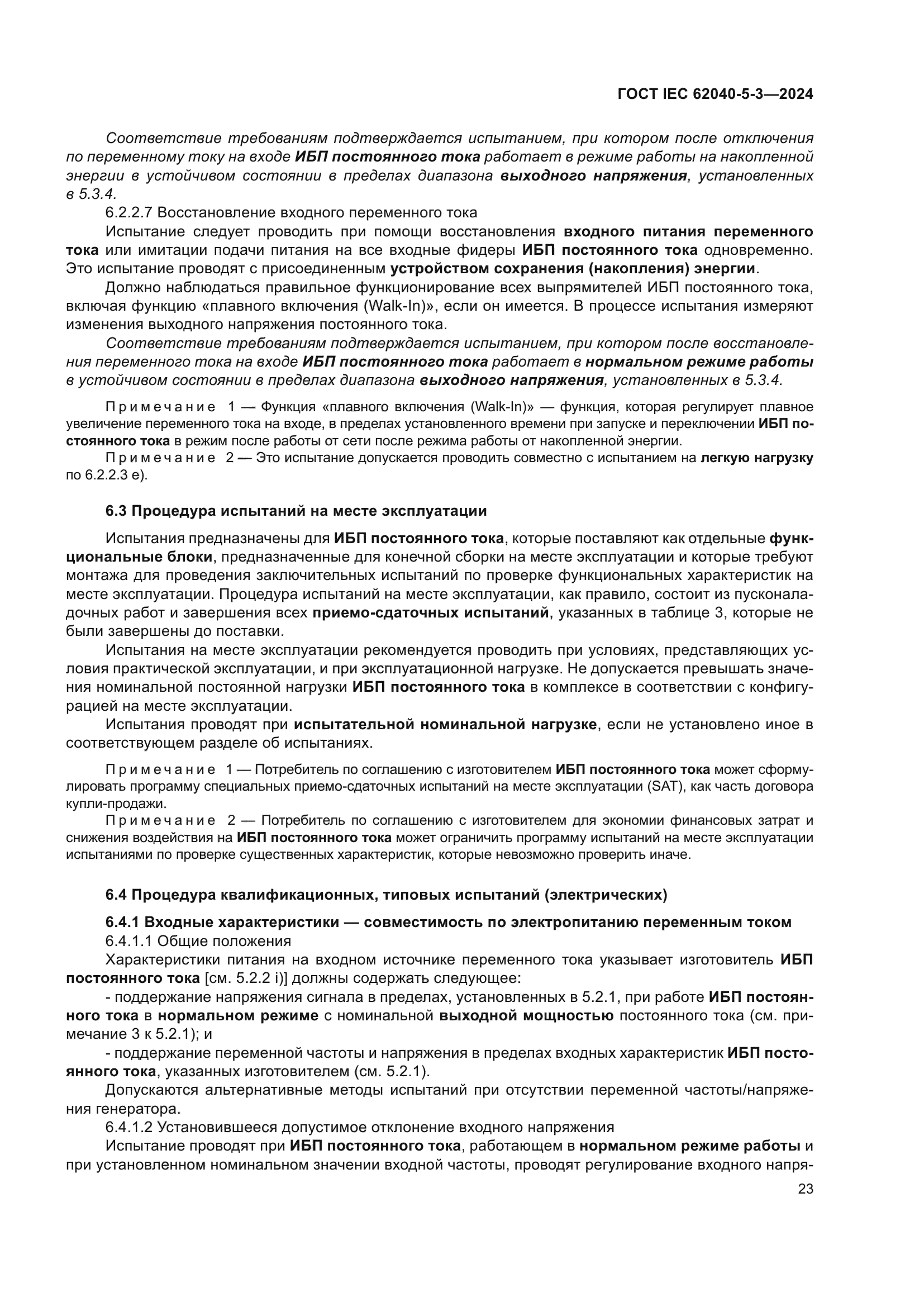 ГОСТ IEC 62040-5-3—2024

Соответствие требованиям подтверждается испытанием, при котором после отключения по переменному току на входе ИБП постоянного тока работает в режиме работы на накопленной энергии в устойчивом состоянии в пределах диапазона выходного напряжения, установленных в 5.3.4.

6.2.2.7 Восстановление входного переменного тока

Испытание следует проводить при помощи восстановления входного питания переменного тока или имитации подачи питания на все входные фидеры ИБП постоянного тока одновременно. Это испытание проводят с присоединенным устройством сохранения (накопления) энергии.

Должно наблюдаться правильное функционирование всех выпрямителей ИБП постоянного тока, включая функцию «плавного включения (Walk-In)», если он имеется. В процессе испытания измеряют изменения выходного напряжения постоянного тока.

Соответствие требованиям подтверждается испытанием, при котором после восстановления переменного тока на входе ИБП постоянного тока работает в нормальном режиме работы в устойчивом состоянии в пределах диапазона выходного напряжения, установленных в 5.3.4.

Примечание 1 — Функция «плавного включения (Walk-In)» — функция, которая регулирует плавное увеличение переменного тока на входе, в пределах установленного времени при запуске и переключении ИБП постоянного тока в режим после работы от сети после режима работы от накопленной энергии.

Примечание 2 — Это испытание допускается проводить совместно с испытанием на легкую нагрузку по 6.2.2.3 е).

6.3 Процедура испытаний на месте эксплуатации

Испытания предназначены для ИБП постоянного тока, которые поставляют как отдельные функциональные блоки, предназначенные для конечной сборки на месте эксплуатации и которые требуют монтажа для проведения заключительных испытаний по проверке функциональных характеристик на месте эксплуатации. Процедура испытаний на месте эксплуатации, как правило, состоит из пусконаладочных работ и завершения всех приемо-сдаточных испытаний, указанных в таблице 3, которые не были завершены до поставки.

Испытания на месте эксплуатации рекомендуется проводить при условиях, представляющих условия практической эксплуатации, и при эксплуатационной нагрузке. Не допускается превышать значения номинальной постоянной нагрузки ИБП постоянного тока в комплексе в соответствии с конфигурацией на месте эксплуатации.

Испытания проводят при испытательной номинальной нагрузке, если не установлено иное в соответствующем разделе об испытаниях.

Примечание 1 — Потребитель по соглашению с изготовителем ИБП постоянного тока может сформулировать программу специальных приемо-сдаточных испытаний на месте эксплуатации (SAT), как часть договора купли-продажи.

Примечание 2 — Потребитель по соглашению с изготовителем для экономии финансовых затрат и снижения воздействия на ИБП постоянного тока может ограничить программу испытаний на месте эксплуатации испытаниями по проверке существенных характеристик, которые невозможно проверить иначе.

6.4 Процедура квалификационных, типовых испытаний (электрических)

6.4.1 Входные характеристики — совместимость по электропитанию переменным током

6.4.1.1 Общие положения

Характеристики питания на входном источнике переменного тока указывает изготовитель ИБП постоянного тока [см. 5.2.2 i)] должны содержать следующее:

- поддержание напряжения сигнала в пределах, установленных в 5.2.1, при работе ИБП постоянного тока в нормальном режиме с номинальной выходной мощностью постоянного тока (см. примечание 3 к 5.2.1); и

- поддержание переменной частоты и напряжения в пределах входных характеристик ИБП постоянного тока, указанных изготовителем (см. 5.2.1).

Допускаются альтернативные методы испытаний при отсутствии переменной частоты/напряжения генератора.

6.4.1.2 Установившееся допустимое отклонение входного напряжения

Испытание проводят при ИБП постоянного тока, работающем в нормальном режиме работы и при установленном номинальном значении входной частоты, проводят регулирование входного напря-

23